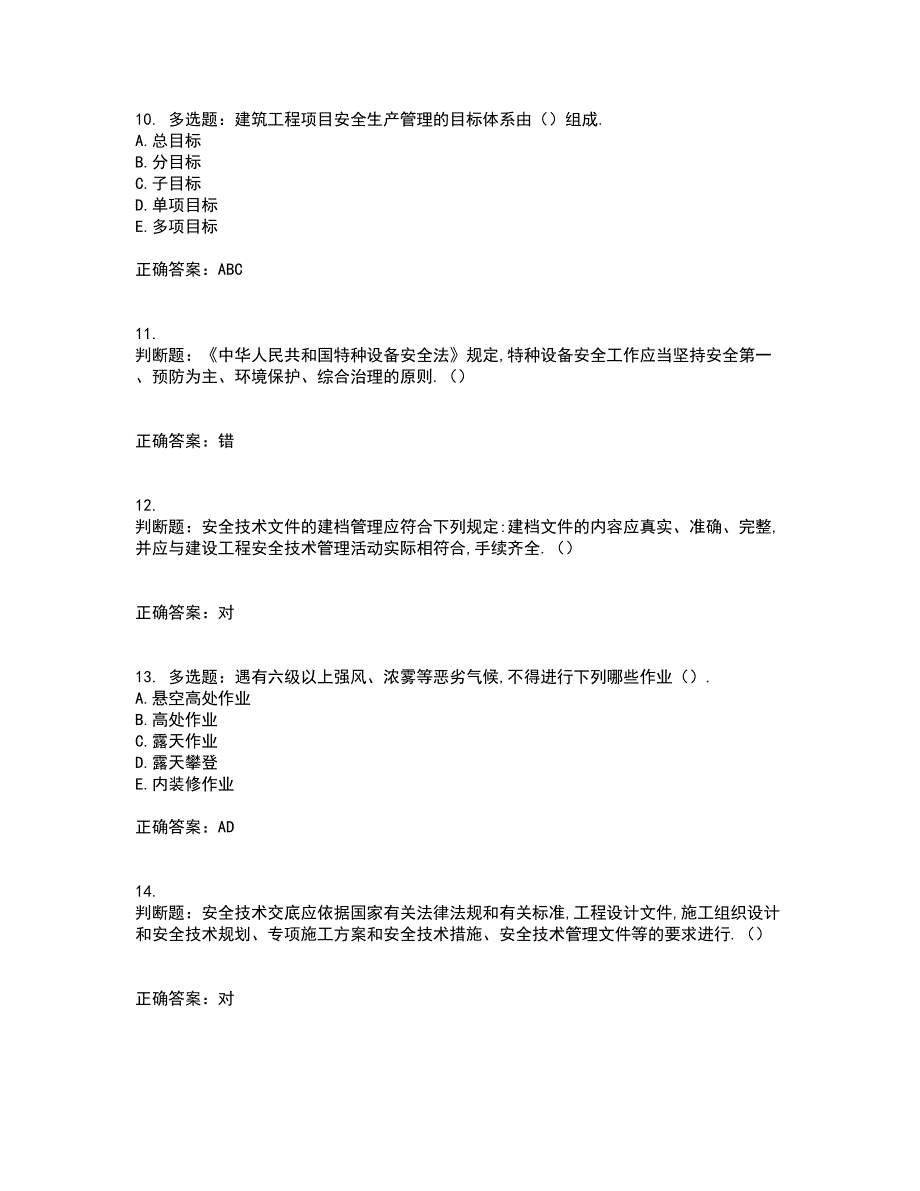 10. 多选题：建筑工程项目安全生产管理的目标体系由（）组成.
A.总目标
B.分目标
C.子目标
D.单项目标
E.多项目标

正确答案：ABC

11.
判断题：《中华人民共和国特种设备安全法》规定,特种设备安全工作应当坚持安全第一、预防为主、环境保护、综合治理的原则.（）

正确答案：错

12.
判断题：安全技术文件的建档管理应符合下列规定:建档文件的内容应真实、准确、完整,并应与建设工程安全技术管理活动实际相符合,手续齐全.（）

正确答案：对

13. 多选题：遇有六级以上强风、浓雾等恶劣气候,不得进行下列哪些作业（）.
A.悬空高处作业
B.高处作业
C.露天作业
D.露天攀登
E.内装修作业

正确答案：AD

14.
判断题：安全技术交底应依据国家有关法律法规和有关标准,工程设计文件,施工组织设计和安全技术规划、专项施工方案和安全技术措施、安全技术管理文件等的要求进行.（）

正确答案：对